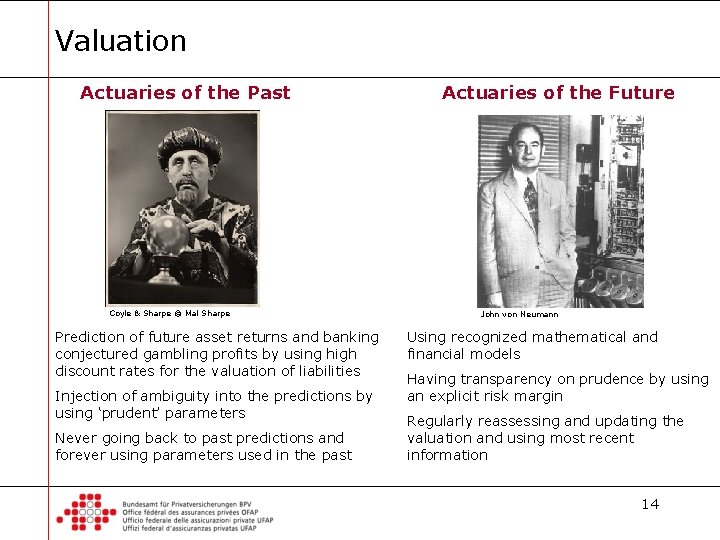 Valuation

Actuaries of the Past

Coyle & Sharpe @ Mal Sharpe

Prediction of future asset returns and banking conjectured gambling profits by using high discount rates for the valuation of liabilities

Injection of ambiguity into the predictions by using 'prudent' parameters

Never going back to past predictions and forever using parameters used in the past

Actuaries of the Future

John von Neumann

Using recognized mathematical and financial models

Having transparency on prudence by using an explicit risk margin

Regularly reassessing and updating the valuation and using most recent information

Bundesamt für Privatversicherungen BPV
Office fédéral des assurances privées OFAP
Ufficio federale delle assicurazioni private UFAP
Uffizi federal d'assicuranzas privatas UFAP

14